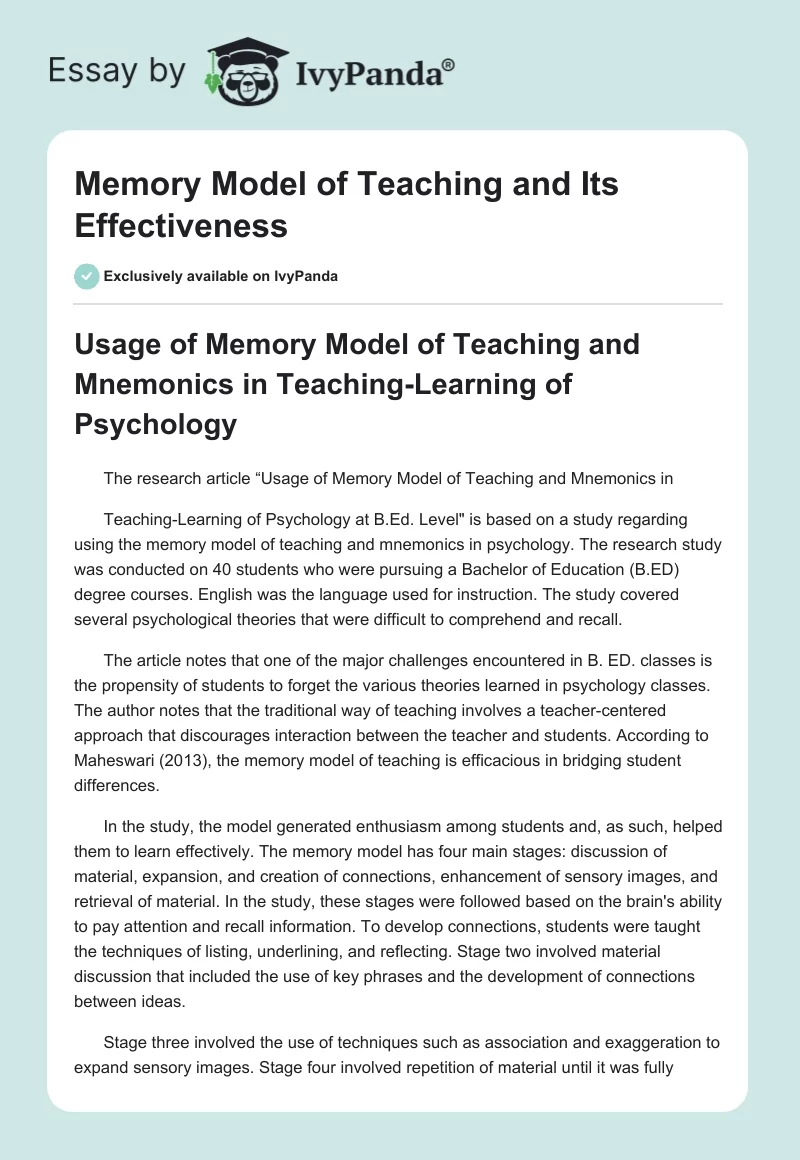 Essay by IvyPanda®

Memory Model of Teaching and Its Effectiveness

Exclusively available on IvyPanda

Usage of Memory Model of Teaching and Mnemonics in Teaching-Learning of Psychology

The research article “Usage of Memory Model of Teaching and Mnemonics in

Teaching-Learning of Psychology at B.Ed. Level" is based on a study regarding using the memory model of teaching and mnemonics in psychology. The research study was conducted on 40 students who were pursuing a Bachelor of Education (B.ED) degree courses. English was the language used for instruction. The study covered several psychological theories that were difficult to comprehend and recall.

The article notes that one of the major challenges encountered in B. ED. classes is the propensity of students to forget the various theories learned in psychology classes. The author notes that the traditional way of teaching involves a teacher-centered approach that discourages interaction between the teacher and students. According to Maheswari (2013), the memory model of teaching is efficacious in bridging student differences.

In the study, the model generated enthusiasm among students and, as such, helped them to learn effectively. The memory model has four main stages: discussion of material, expansion, and creation of connections, enhancement of sensory images, and retrieval of material. In the study, these stages were followed based on the brain's ability to pay attention and recall information. To develop connections, students were taught the techniques of listing, underlining, and reflecting. Stage two involved material discussion that included the use of key phrases and the development of connections between ideas.

Stage three involved the use of techniques such as association and exaggeration to expand sensory images. Stage four involved repetition of material until it was fully